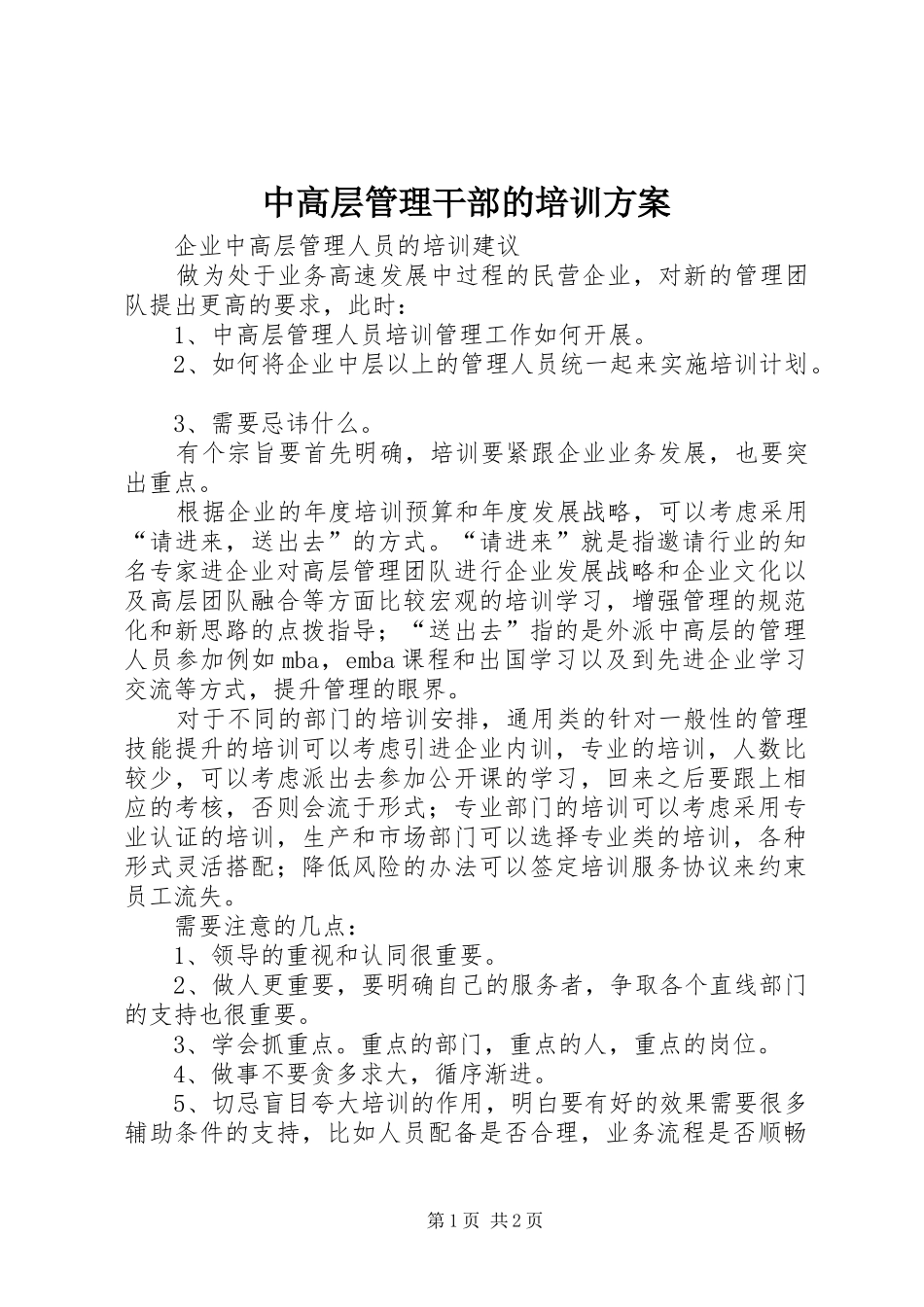 中高层管理干部的培训方案

企业中高层管理人员的培训建议

做为处于业务高速发展中过程的民营企业，对新的管理团队提出更高的要求，此时：

1、中高层管理人员培训管理工作如何开展。

2、如何将企业中层以上的管理人员统一起来实施培训计划。

3、需要忌讳什么。

有个宗旨要首先明确，培训要紧跟企业业务发展，也要突出重点。

根据企业的年度培训预算和年度发展战略，可以考虑采用“请进来，送出去”的方式。“请进来”就是指邀请行业的知名专家进企业对高层管理团队进行企业发展战略和企业文化以及高层团队融合等方面比较宏观的培训学习，增强管理的规范化和新思路的点拨指导；“送出去”指的是外派中高层的管理人员参加例如mba，emba课程和出国学习以及到先进企业学习交流等方式，提升管理的眼界。

对于不同的部门的培训安排，通用类的针对一般性的管理技能提升的培训可以考虑引进企业内训，专业的培训，人数比较少，可以考虑派出去参加公开课的学习，回来之后要跟上相应的考核，否则会流于形式；专业部门的培训可以考虑采用专业认证的培训，生产和市场部门可以选择专业类的培训，各种形式灵活搭配；降低风险的办法可以签定培训服务协议来约束员工流失。

需要注意的几点：

1、领导的重视和认同很重要。

2、做人更重要，要明确自己的服务者，争取各个直线部门的支持也很重要。

3、学会抓重点。重点的部门，重点的人，重点的岗位。

4、做事不要贪多求大，循序渐进。

5、切忌盲目夸大培训的作用，明白要有好的效果需要很多辅助条件的支持，比如人员配备是否合理，业务流程是否顺畅

第1页 共2页